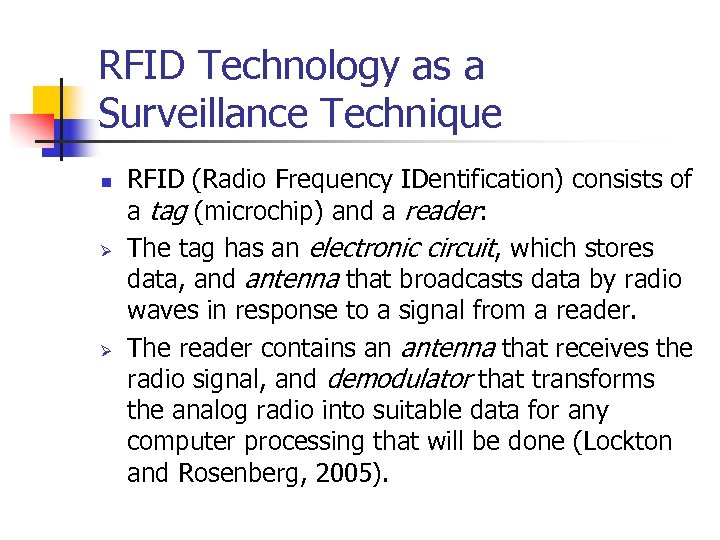 RFID Technology as a Surveillance Technique

• RFID (Radio Frequency IDentification) consists of a tag (microchip) and a reader:

➢ The tag has an electronic circuit, which stores data, and antenna that broadcasts data by radio waves in response to a signal from a reader.

➢ The reader contains an antenna that receives the radio signal, and demodulator that transforms the analog radio into suitable data for any computer processing that will be done (Lockton and Rosenberg, 2005).